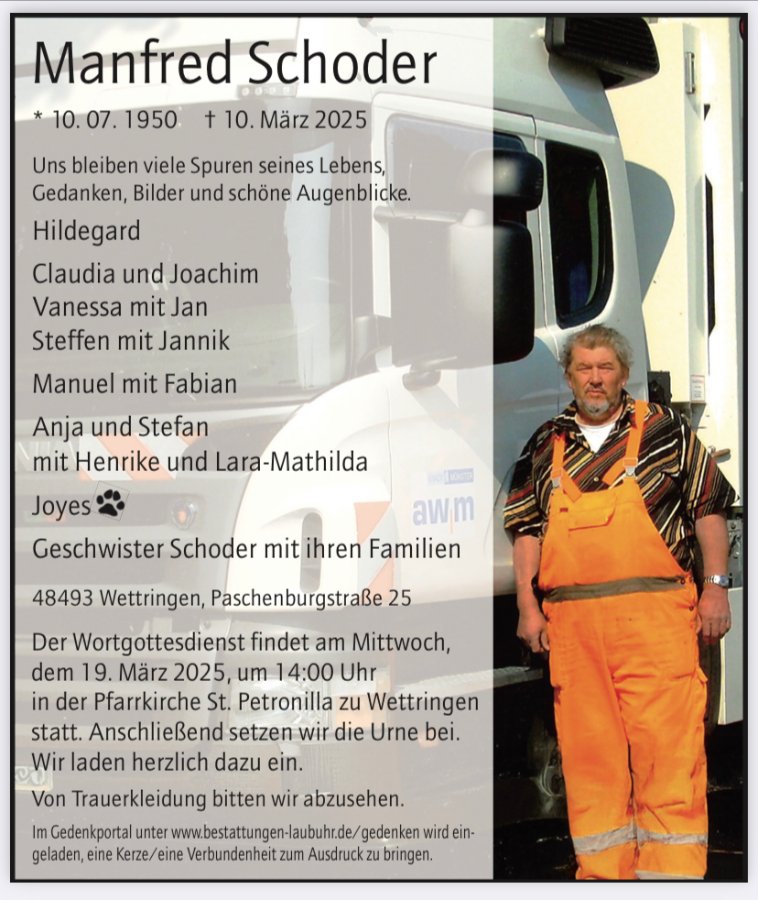 Manfred Schoder

* 10. 07. 1950 † 10. März 2025

Uns bleiben viele Spuren seines Lebens, Gedanken, Bilder und schöne Augenblicke.

Hildegard

Claudia und Joachim
Vanessa mit Jan
Steffen mit Jannik

Manuel mit Fabian

Anja und Stefan
mit Henrike und Lara-Mathilda

Joyes

Geschwister Schoder mit ihren Familien

48493 Wettringen, Paschenburgstraße 25

Der Wortgottesdienst findet am Mittwoch, dem 19. März 2025, um 14:00 Uhr in der Pfarrkirche St. Petronilla zu Wettringen statt. Anschließend setzen wir die Urne bei. Wir laden herzlich dazu ein.

Von Trauerkleidung bitten wir abzusehen.

Im Gedenkportal unter www.bestattungen-laubuhr.de/gedenken wird eingeladen, eine Kerze/eine Verbundenheit zum Ausdruck zu bringen.

awm